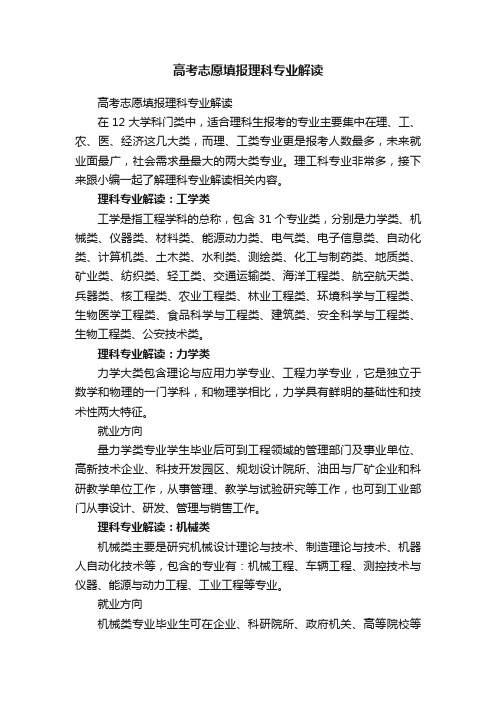 高考志愿填报理科专业解读

高考志愿填报理科专业解读

在 12 大学科门类中，适合理科生报考的专业主要集中在理、工、农、医、经济这几大类，而理、工类专业更是报考人数最多，未来就业面最广，社会需求量最大的两大类专业。理工科专业非常多，接下来跟小编一起了解理科专业解读相关内容。

理科专业解读：工学类

工学是指工程学科的总称，包含 31 个专业类，分别是力学类、机械类、仪器类、材料类、能源动力类、电气类、电子信息类、自动化类、计算机类、土木类、水利类、测绘类、化工与制药类、地质类、矿业类、纺织类、轻工类、交通运输类、海洋工程类、航空航天类、兵器类、核工程类、农业工程类、林业工程类、环境科学与工程类、生物医学工程类、食品科学与工程类、建筑类、安全科学与工程类、生物工程类、公安技术类。

理科专业解读：力学类

力学大类包含理论与应用力学专业、工程力学专业，它是独立于数学和物理的一门学科，和物理学相比，力学具有鲜明的基础性和技术性两大特征。

就业方向

量力学类专业学生毕业后可到工程领域的管理部门及事业单位、高新技术企业、科技开发园区、规划设计院所、油田与厂矿企业和科研教学单位工作，从事管理、教学与试验研究等工作，也可到工业部门从事设计、研发、管理与销售工作。

理科专业解读：机械类

机械类主要是研究机械设计理论与技术、制造理论与技术、机器人自动化技术等，包含的专业有：机械工程、车辆工程、测控技术与仪器、能源与动力工程、工业工程等专业。

就业方向

机械类专业毕业生可在企业、科研院所、政府机关、高等院校等